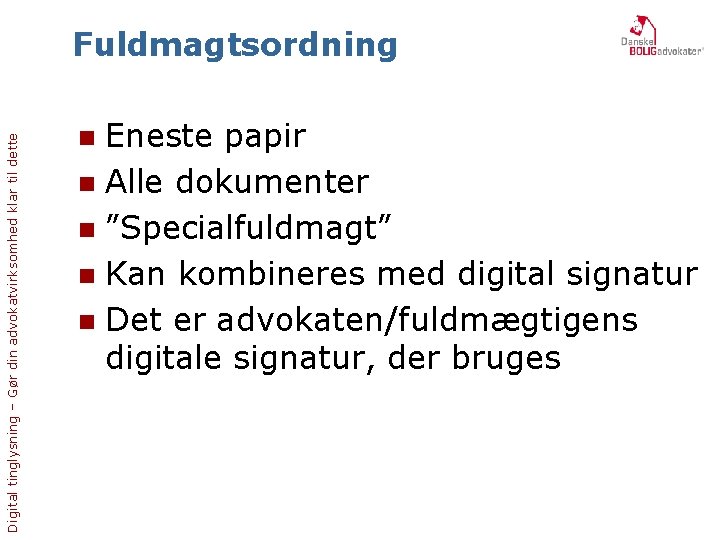 Fuldmagtsordning

Danske BOLIGadvokater

• Eneste papir
• Alle dokumenter
• "Specialfuldmagt"
• Kan kombineres med digital signatur
• Det er advokaten/fuldmægtigens digitale signatur, der bruges

Digital tinglysning – Gør din advokatvirksomhed klar til dette